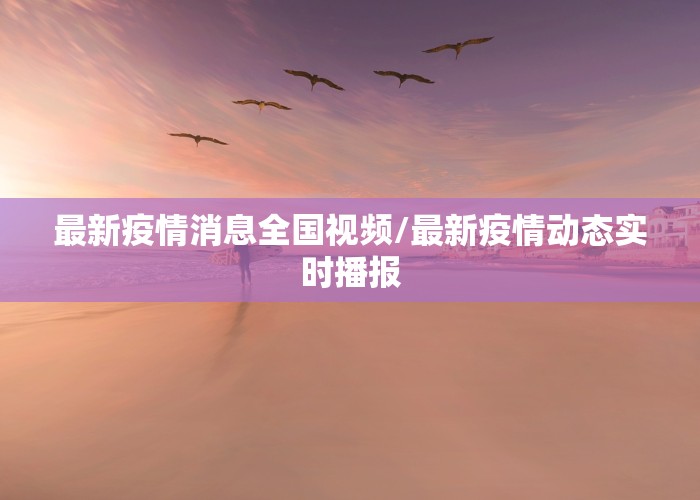 最新疫情消息全国视频/最新疫情动态实时播报